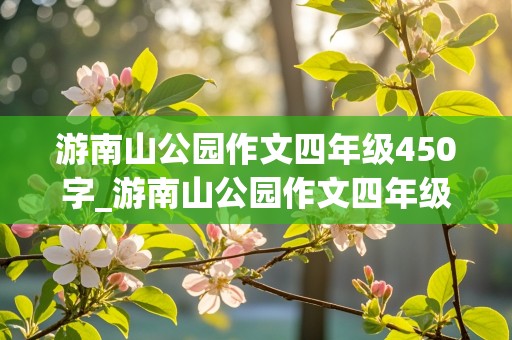 游南山公园作文四年级450字_游南山公园作文四年级